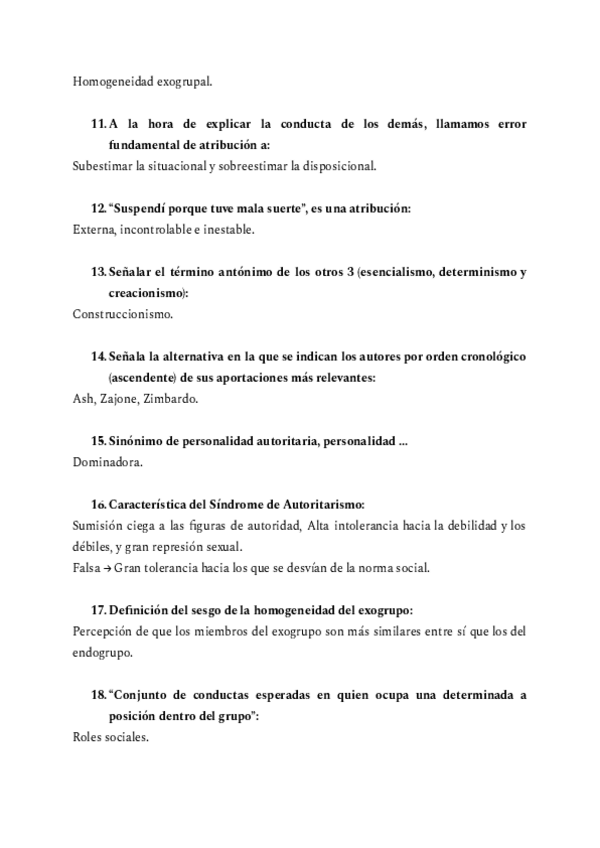 Homogeneidad exogrupal.

11. A la hora de explicar la conducta de los demás, llamamos error fundamental de atribución a:
Subestimar la situacional y sobreestimar la disposicional.

12. "Suspendí porque tuve mala suerte", es una atribución:
Externa, incontrolable e inestable.

13. Señalar el término antónimo de los otros 3 (esencialismo, determinismo y creacionismo):
Construccionismo.

14. Señala la alternativa en la que se indican los autores por orden cronológico (ascendente) de sus aportaciones más relevantes:
Ash, Zajone, Zimbardo.

15. Sinónimo de personalidad autoritaria, personalidad ...
Dominadora.

16. Característica del Síndrome de Autoritarismo:
Sumisión ciega a las figuras de autoridad, Alta intolerancia hacia la debilidad y los débiles, y gran represión sexual.
Falsa → Gran tolerancia hacia los que se desvían de la norma social.

17. Definición del sesgo de la homogeneidad del exogrupo:
Percepción de que los miembros del exogrupo son más similares entre sí que los del endogrupo.

18. "Conjunto de conductas esperadas en quien ocupa una determinada a posición dentro del grupo":
Roles sociales.